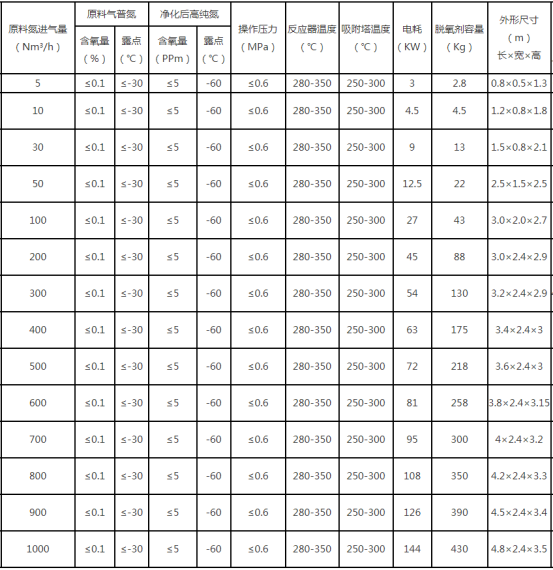 | 原料氮进气量（Nm³/h） | 原料气普氮 含氧量（%） | 原料气普氮 露点（℃） | 净化后高纯氮 含氧量（PPm） | 净化后高纯氮 露点（℃） | 操作压力（MPa） | 反应器温度（℃） | 吸附塔温度（℃） | 电耗（KW） | 脱氧剂容量（Kg） | 外形尺寸（m）长×宽×高 |
|---|---|---|---|---|---|---|---|---|---|---|
| 5 | ≤0.1 | ≤-30 | ≤5 | -60 | ≤0.6 | 280-350 | 250-300 | 3 | 2.8 | 0.8×0.5×1.3 |
| 10 | ≤0.1 | ≤-30 | ≤5 | -60 | ≤0.6 | 280-350 | 250-300 | 4.5 | 4.5 | 1.2×0.8×1.8 |
| 30 | ≤0.1 | ≤-30 | ≤5 | -60 | ≤0.6 | 280-350 | 250-300 | 9 | 13 | 1.5×0.8×2.1 |
| 50 | ≤0.1 | ≤-30 | ≤5 | -60 | ≤0.6 | 280-350 | 250-300 | 12.5 | 22 | 2.5×1.5×2.5 |
| 100 | ≤0.1 | ≤-30 | ≤5 | -60 | ≤0.6 | 280-350 | 250-300 | 27 | 43 | 3.0×2.0×2.7 |
| 200 | ≤0.1 | ≤-30 | ≤5 | -60 | ≤0.6 | 280-350 | 250-300 | 45 | 88 | 3.0×2.4×2.9 |
| 300 | ≤0.1 | ≤-30 | ≤5 | -60 | ≤0.6 | 280-350 | 250-300 | 54 | 130 | 3.2×2.4×2.9 |
| 400 | ≤0.1 | ≤-30 | ≤5 | -60 | ≤0.6 | 280-350 | 250-300 | 63 | 175 | 3.4×2.4×3 |
| 500 | ≤0.1 | ≤-30 | ≤5 | -60 | ≤0.6 | 280-350 | 250-300 | 72 | 218 | 3.6×2.4×3 |
| 600 | ≤0.1 | ≤-30 | ≤5 | -60 | ≤0.6 | 280-350 | 250-300 | 81 | 258 | 3.8×2.4×3.15 |
| 700 | ≤0.1 | ≤-30 | ≤5 | -60 | ≤0.6 | 280-350 | 250-300 | 95 | 300 | 4×2.4×3.2 |
| 800 | ≤0.1 | ≤-30 | ≤5 | -60 | ≤0.6 | 280-350 | 250-300 | 108 | 350 | 4.2×2.4×3.3 |
| 900 | ≤0.1 | ≤-30 | ≤5 | -60 | ≤0.6 | 280-350 | 250-300 | 126 | 390 | 4.5×2.4×3.4 |
| 1000 | ≤0.1 | ≤-30 | ≤5 | -60 | ≤0.6 | 280-350 | 250-300 | 144 | 430 | 4.8×2.4×3.5 |